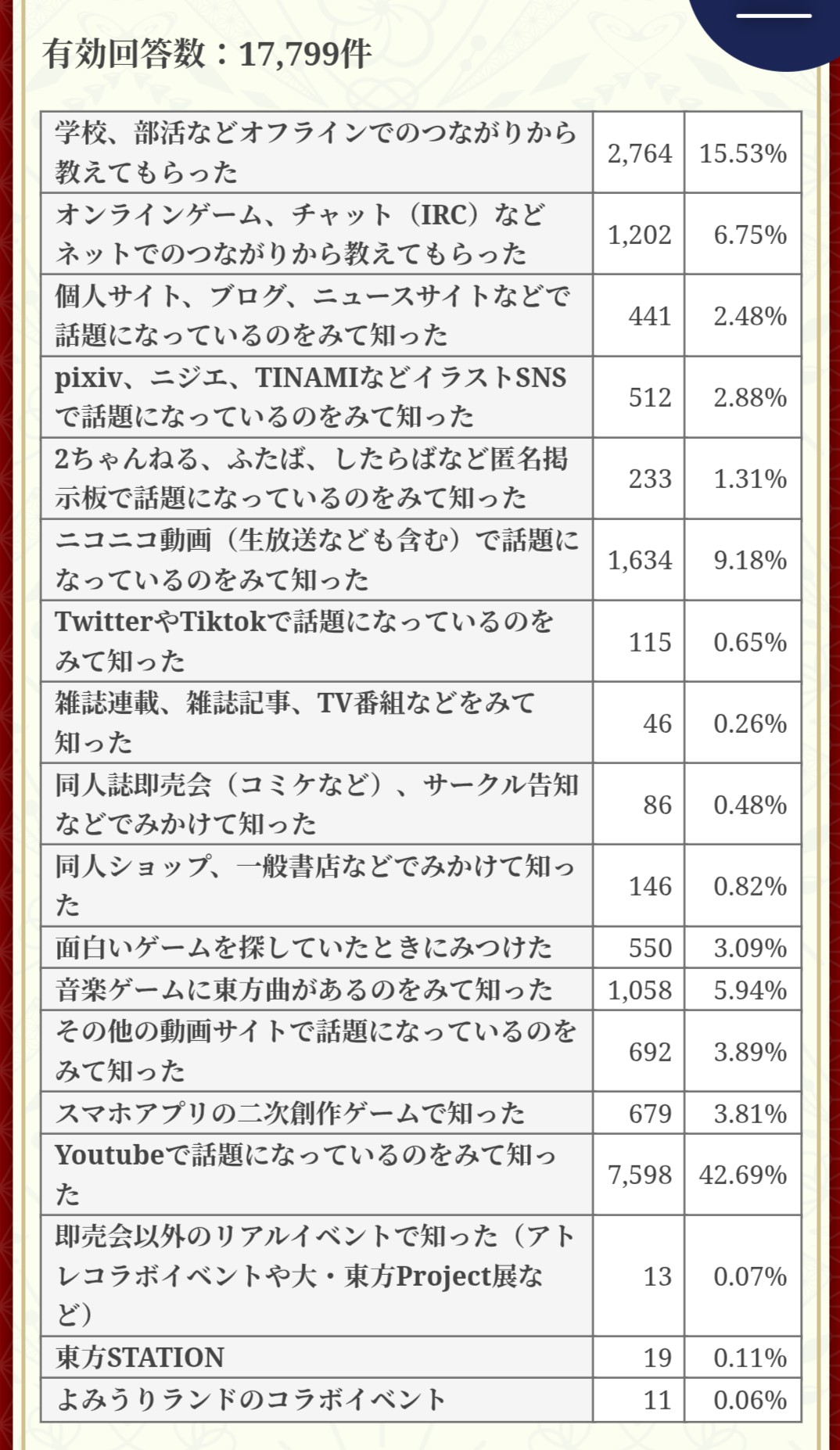 有効回答数：17,799件

| | | |
|---|---|---|
| 学校、部活などオフラインでのつながりから教えてもらった | 2,764 | 15.53% |
| オンラインゲーム、チャット（IRC）などネットでのつながりから教えてもらった | 1,202 | 6.75% |
| 個人サイト、ブログ、ニュースサイトなどで話題になっているのをみて知った | 441 | 2.48% |
| pixiv、ニジエ、TINAMIなどイラストSNSで話題になっているのをみて知った | 512 | 2.88% |
| 2ちゃんねる、ふたば、したらばなど匿名掲示板で話題になっているのをみて知った | 233 | 1.31% |
| ニコニコ動画（生放送なども含む）で話題になっているのをみて知った | 1,634 | 9.18% |
| TwitterやTiktokで話題になっているのをみて知った | 115 | 0.65% |
| 雑誌連載、雑誌記事、TV番組などをみて知った | 46 | 0.26% |
| 同人誌即売会（コミケなど）、サークル告知などでみかけて知った | 86 | 0.48% |
| 同人ショップ、一般書店などでみかけて知った | 146 | 0.82% |
| 面白いゲームを探していたときにみつけた | 550 | 3.09% |
| 音楽ゲームに東方曲があるのをみて知った | 1,058 | 5.94% |
| その他の動画サイトで話題になっているのをみて知った | 692 | 3.89% |
| スマホアプリの二次創作ゲームで知った | 679 | 3.81% |
| Youtubeで話題になっているのをみて知った | 7,598 | 42.69% |
| 即売会以外のリアルイベントで知った（アトレコラボイベントや大・東方Project展など） | 13 | 0.07% |
| 東方STATION | 19 | 0.11% |
| よみうりランドのコラボイベント | 11 | 0.06% |